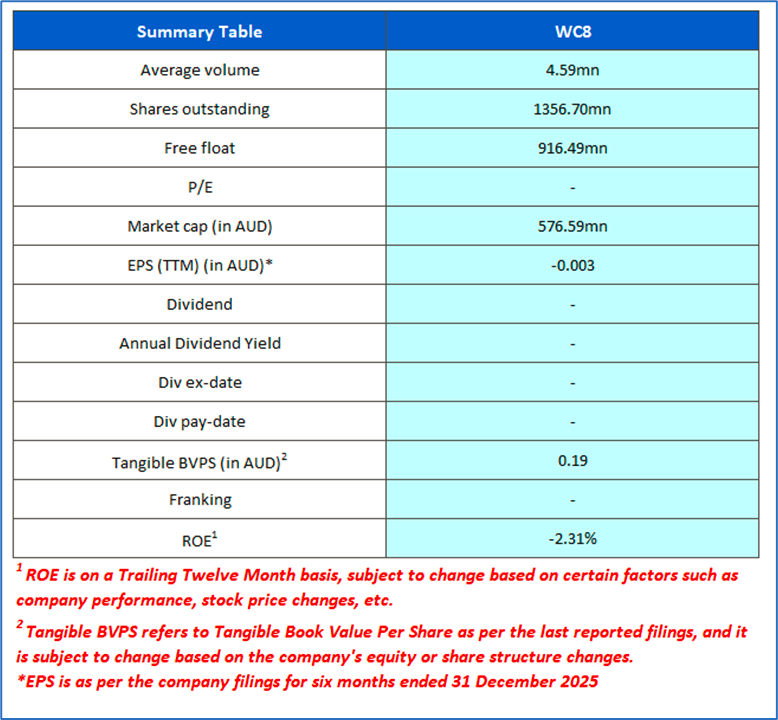 | Summary Table | WC8 |
|---|---|
| Average volume | 4.59mn |
| Shares outstanding | 1356.70mn |
| Free float | 916.49mn |
| P/E | - |
| Market cap (in AUD) | 576.59mn |
| EPS (TTM) (in AUD)* | -0.003 |
| Dividend | - |
| Annual Dividend Yield | - |
| Div ex-date | - |
| Div pay-date | - |
| Tangible BVPS (in AUD)$^2$ | 0.19 |
| Franking | - |
| ROE$^1$ | -2.31% |

$^1$ ROE is on a Trailing Twelve Month basis, subject to change based on certain factors such as company performance, stock price changes, etc.

$^2$ Tangible BVPS refers to Tangible Book Value Per Share as per the last reported filings, and it is subject to change based on the company's equity or share structure changes.

*EPS is as per the company filings for six months ended 31 December 2025